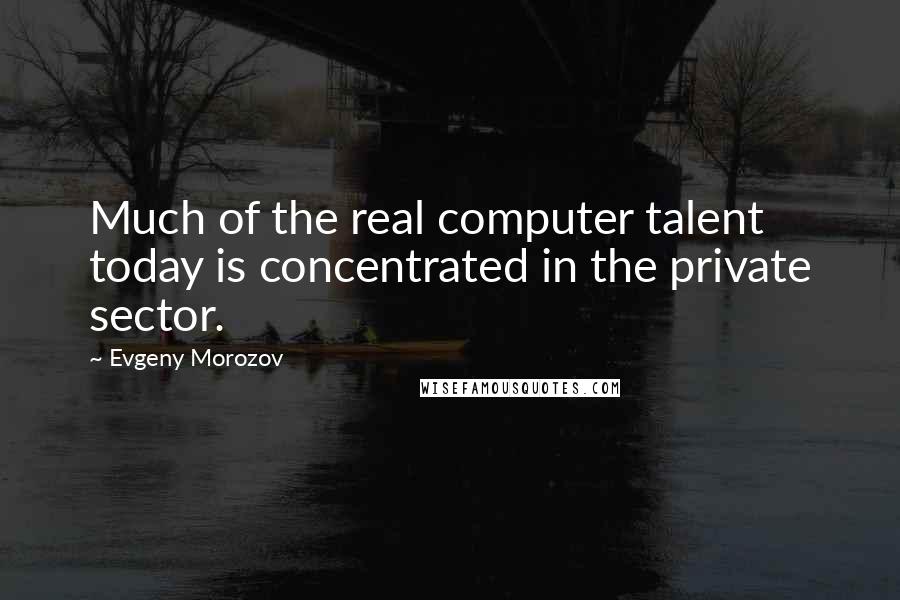 Much of the real computer talent today is concentrated in the private sector.

~ Evgeny Morozov

WISEFAMOUSQUOTES.COM